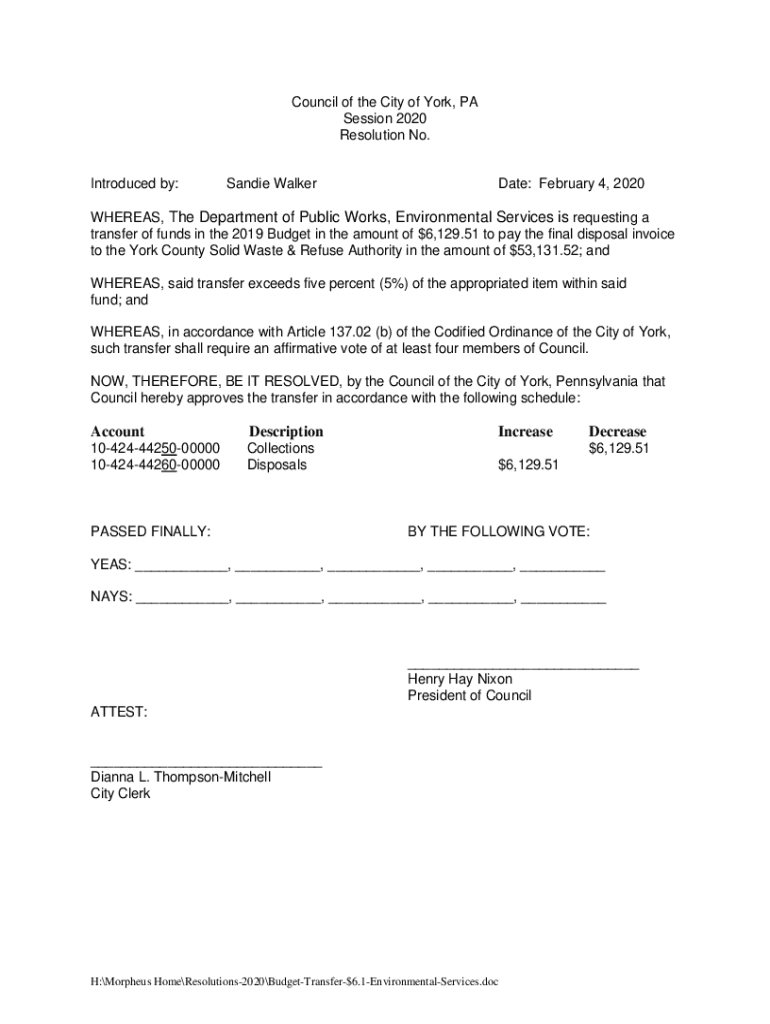 Council of the City of York, PA
Session 2020
Resolution No.

Introduced by: Sandie Walker Date: February 4, 2020

WHEREAS, The Department of Public Works, Environmental Services is requesting a transfer of funds in the 2019 Budget in the amount of \$6,129.51 to pay the final disposal invoice to the York County Solid Waste & Refuse Authority in the amount of \$53,131.52; and

WHEREAS, said transfer exceeds five percent (5%) of the appropriated item within said fund; and

WHEREAS, in accordance with Article 137.02 (b) of the Codified Ordinance of the City of York, such transfer shall require an affirmative vote of at least four members of Council.

NOW, THEREFORE, BE IT RESOLVED, by the Council of the City of York, Pennsylvania that Council hereby approves the transfer in accordance with the following schedule:

| Account | Description | Increase | Decrease |
|---|---|---|---|
| 10-424-44250-00000 | Collections | | \$6,129.51 |
| 10-424-44260-00000 | Disposals | \$6,129.51 | |

PASSED FINALLY: BY THE FOLLOWING VOTE:

YEAS: ____________, ___________, ____________, ___________, ___________

NAYS: ____________, ___________, ____________, ___________, ___________

______________________________
Henry Hay Nixon
President of Council

ATTEST:

______________________________
Dianna L. Thompson-Mitchell
City Clerk

H:\Morpheus Home\Resolutions-2020\Budget-Transfer-\$6.1-Environmental-Services.doc